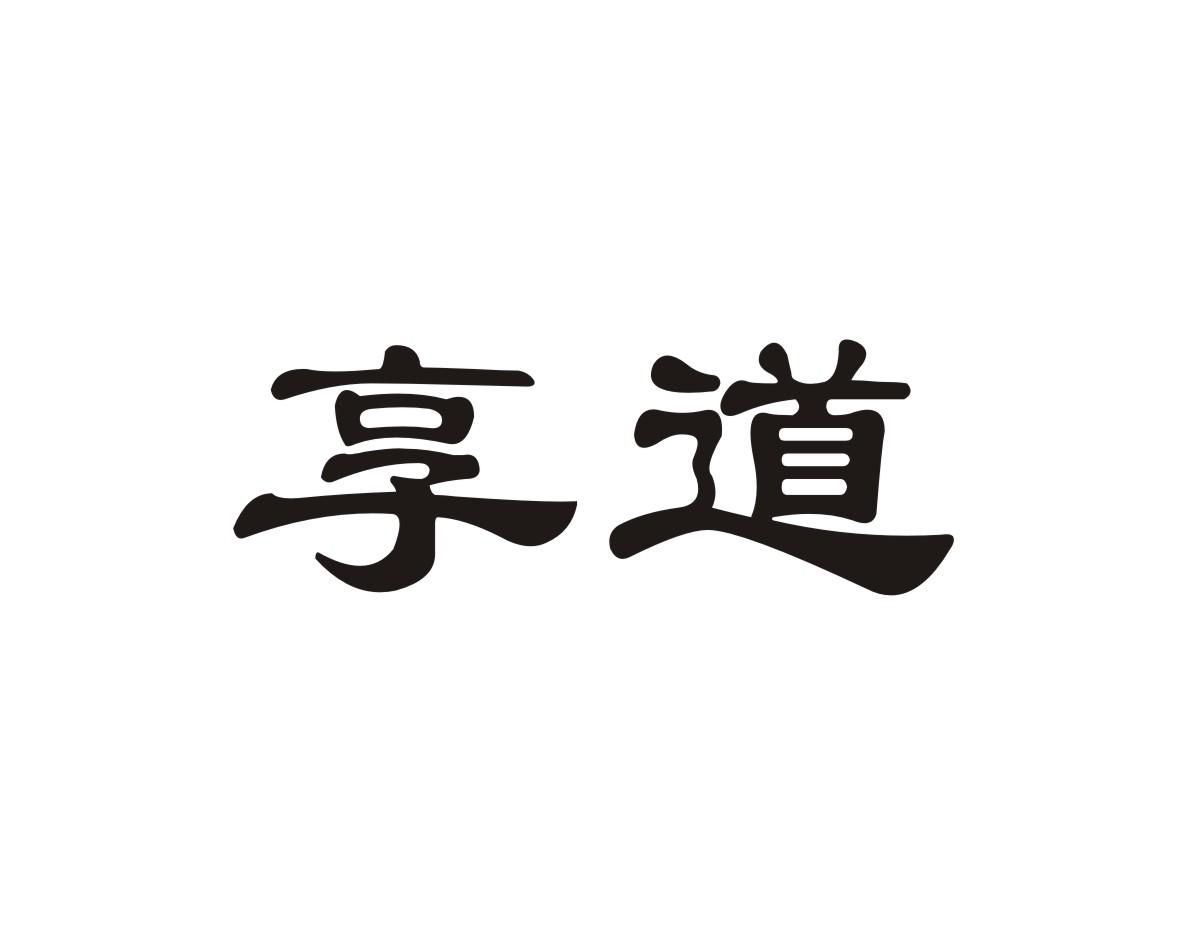 享道